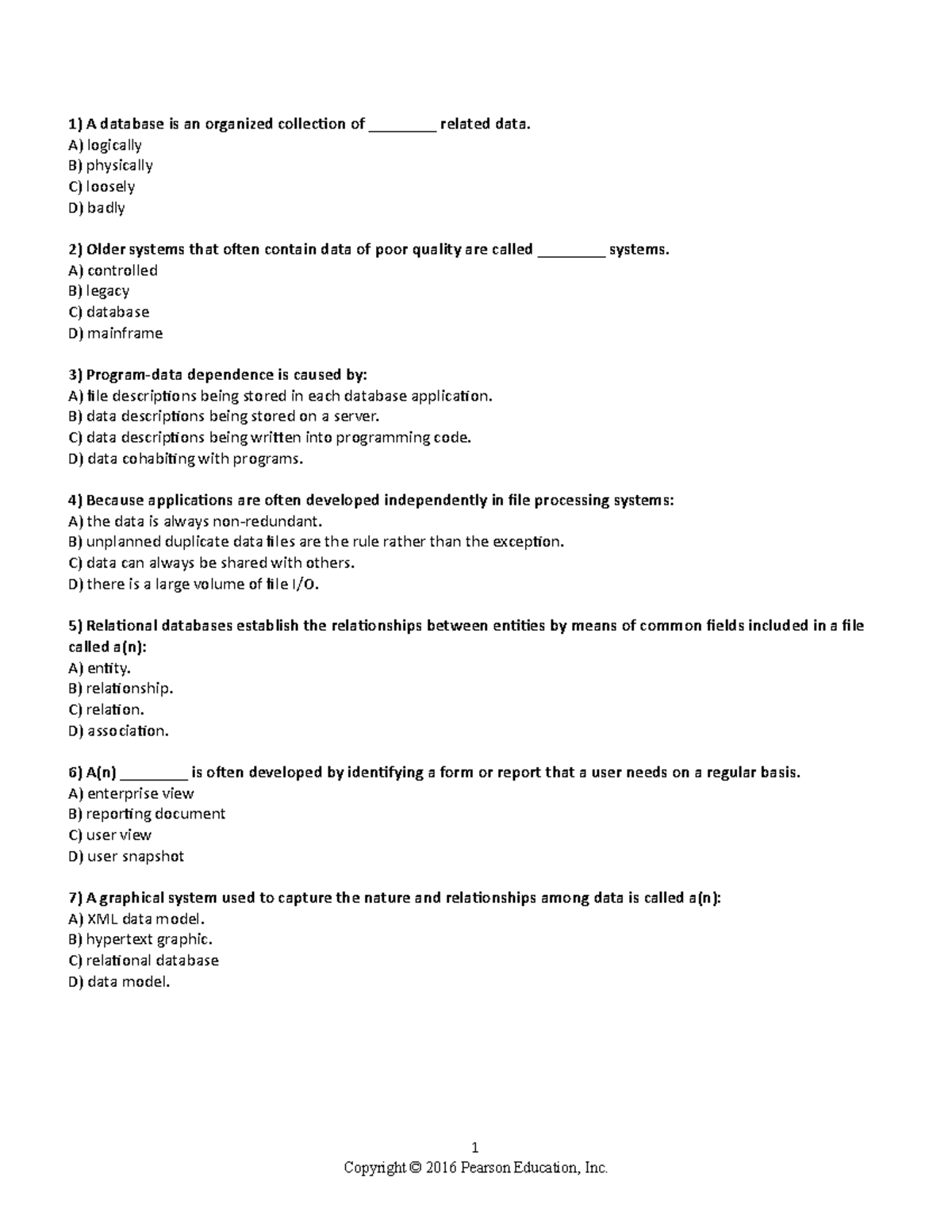 1) A database is an organized collection of ________ related data.
A) logically
B) physically
C) loosely
D) badly

2) Older systems that often contain data of poor quality are called ________ systems.
A) controlled
B) legacy
C) database
D) mainframe

3) Program-data dependence is caused by:
A) file descriptions being stored in each database application.
B) data descriptions being stored on a server.
C) data descriptions being written into programming code.
D) data cohabiting with programs.

4) Because applications are often developed independently in file processing systems:
A) the data is always non-redundant.
B) unplanned duplicate data files are the rule rather than the exception.
C) data can always be shared with others.
D) there is a large volume of file I/O.

5) Relational databases establish the relationships between entities by means of common fields included in a file called a(n):
A) entity.
B) relationship.
C) relation.
D) association.

6) A(n) ________ is often developed by identifying a form or report that a user needs on a regular basis.
A) enterprise view
B) reporting document
C) user view
D) user snapshot

7) A graphical system used to capture the nature and relationships among data is called a(n):
A) XML data model.
B) hypertext graphic.
C) relational database
D) data model.

1
Copyright © 2016 Pearson Education, Inc.